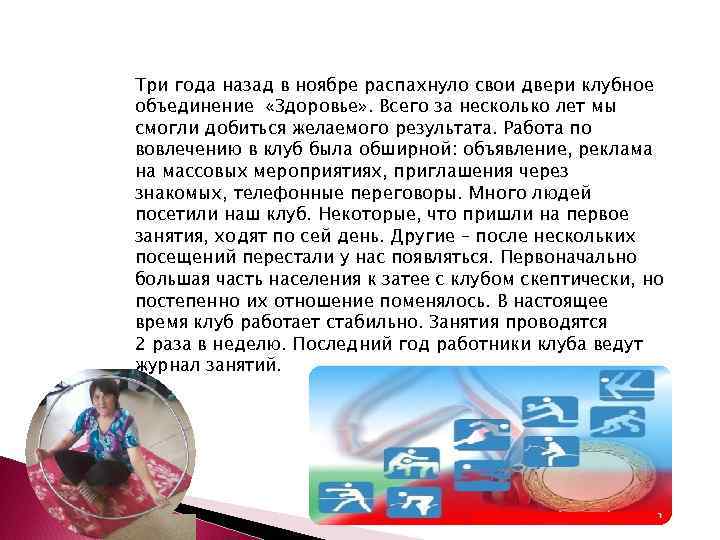 Три года назад в ноябре распахнуло свои двери клубное объединение «Здоровье». Всего за несколько лет мы смогли добиться желаемого результата. Работа по вовлечению в клуб была обширной: объявление, реклама на массовых мероприятиях, приглашения через знакомых, телефонные переговоры. Много людей посетили наш клуб. Некоторые, что пришли на первое занятия, ходят по сей день. Другие – после нескольких посещений перестали у нас появляться. Первоначально большая часть населения к затее с клубом скептически, но постепенно их отношение поменялось. В настоящее время клуб работает стабильно. Занятия проводятся 2 раза в неделю. Последний год работники клуба ведут журнал занятий.